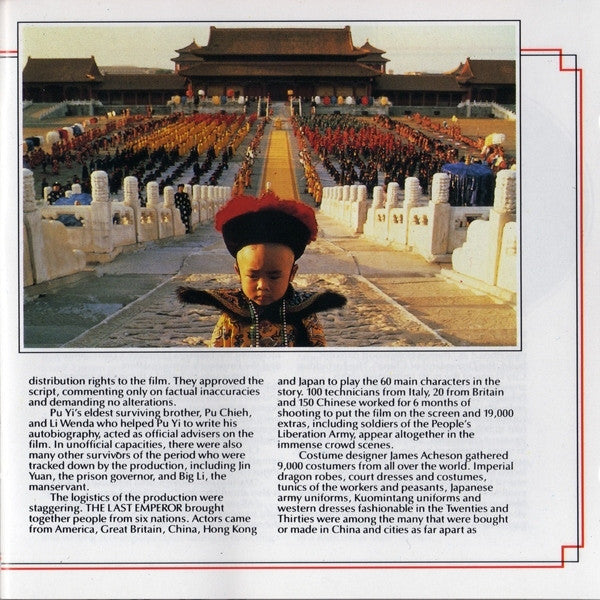 distribution rights to the film. They approved the script, commenting only on factual inaccuracies and demanding no alterations.

Pu Yi's eldest surviving brother, Pu Chieh, and Li Wenda who helped Pu Yi to write his autobiography, acted as official advisers on the film. In unofficial capacities, there were also many other survivors of the period who were tracked down by the production, including Jin Yuan, the prison governor, and Big Li, the manservant.

The logistics of the production were staggering. THE LAST EMPEROR brought together people from six nations. Actors came from America, Great Britain, China, Hong Kong and Japan to play the 60 main characters in the story. 100 technicians from Italy, 20 from Britain and 150 Chinese worked for 6 months of shooting to put the film on the screen and 19,000 extras, including soldiers of the People's Liberation Army, appear altogether in the immense crowd scenes.

Costume designer James Acheson gathered 9,000 costumers from all over the world. Imperial dragon robes, court dresses and costumes, tunics of the workers and peasants, Japanese army uniforms, Kuomintang uniforms and western dresses fashionable in the Twenties and Thirties were among the many that were bought or made in China and cities as far apart as